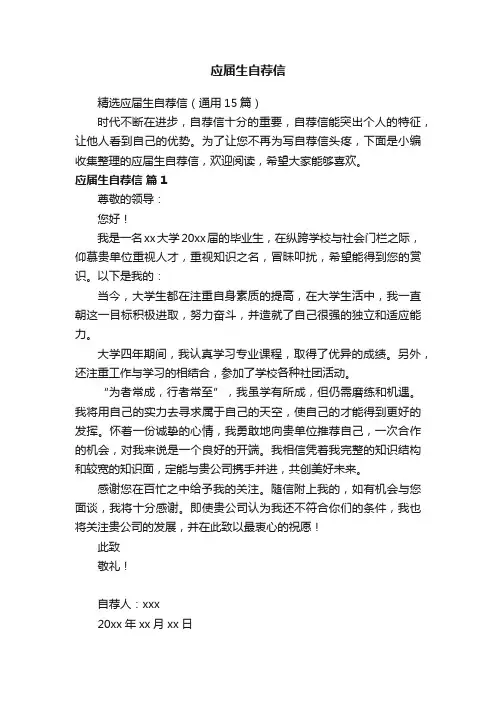 应届生自荐信

精选应届生自荐信（通用 15 篇）

时代不断在进步，自荐信十分的重要，自荐信能突出个人的特征，让他人看到自己的优势。为了让您不再为写自荐信头疼，下面是小编收集整理的应届生自荐信，欢迎阅读，希望大家能够喜欢。

应届生自荐信 篇 1

尊敬的领导：

您好！

我是一名 xx 大学 20xx 届的毕业生，在纵跨学校与社会门栏之际，仰慕贵单位重视人才，重视知识之名，冒昧叩扰，希望能得到您的赏识。以下是我的：

当今，大学生都在注重自身素质的提高，在大学生活中，我一直朝这一目标积极进取，努力奋斗，并造就了自己很强的独立和适应能力。

大学四年期间，我认真学习专业课程，取得了优异的成绩。另外，还注重工作与学习的相结合，参加了学校各种社团活动。

“为者常成，行者常至”，我虽学有所成，但仍需磨练和机遇。我将用自己的实力去寻求属于自己的天空，使自己的才能得到更好的发挥。怀着一份诚挚的心情，我勇敢地向贵单位推荐自己，一次合作的机会，对我来说是一个良好的开端。我相信凭着我完整的知识结构和较宽的知识面，定能与贵公司携手并进，共创美好未来。

感谢您在百忙之中给予我的关注。随信附上我的，如有机会与您面谈，我将十分感谢。即使贵公司认为我还不符合你们的条件，我也将关注贵公司的发展，并在此致以最衷心的祝愿！

此致

敬礼！

自荐人：xxx

20xx 年 xx 月 xx 日